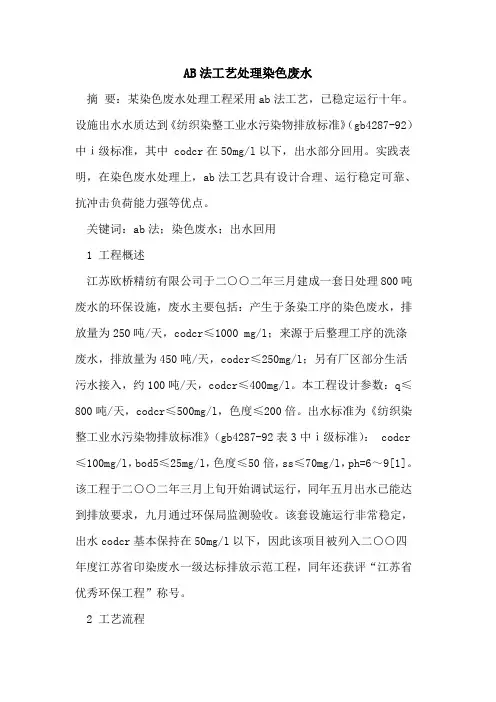 AB法工艺处理染色废水

摘 要：某染色废水处理工程采用ab法工艺，已稳定运行十年。设施出水水质达到《纺织染整工业水污染物排放标准》（gb4287-92）中i级标准，其中 codcr在50mg/l以下，出水部分回用。实践表明，在染色废水处理上，ab法工艺具有设计合理、运行稳定可靠、抗冲击负荷能力强等优点。

关键词：ab法；染色废水；出水回用

1 工程概述

江苏欧桥精纺有限公司于二〇〇二年三月建成一套日处理800吨废水的环保设施，废水主要包括：产生于条染工序的染色废水，排放量为250吨/天，codcr≤1000 mg/l；来源于后整理工序的洗涤废水，排放量为450吨/天，codcr≤250mg/l；另有厂区部分生活污水接入，约100吨/天，codcr≤400mg/l。本工程设计参数：q≤800吨/天，codcr≤500mg/l，色度≤200倍。出水标准为《纺织染整工业水污染物排放标准》（gb4287-92表3中i级标准）： codcr≤100mg/l，bod5≤25mg/l，色度≤50倍，ss≤70mg/l，ph=6～9[1]。该工程于二〇〇二年三月上旬开始调试运行，同年五月出水已能达到排放要求，九月通过环保局监测验收。该套设施运行非常稳定，出水codcr基本保持在50mg/l以下，因此该项目被列入二〇〇四年度江苏省印染废水一级达标排放示范工程，同年还获评“江苏省优秀环保工程”称号。

2 工艺流程